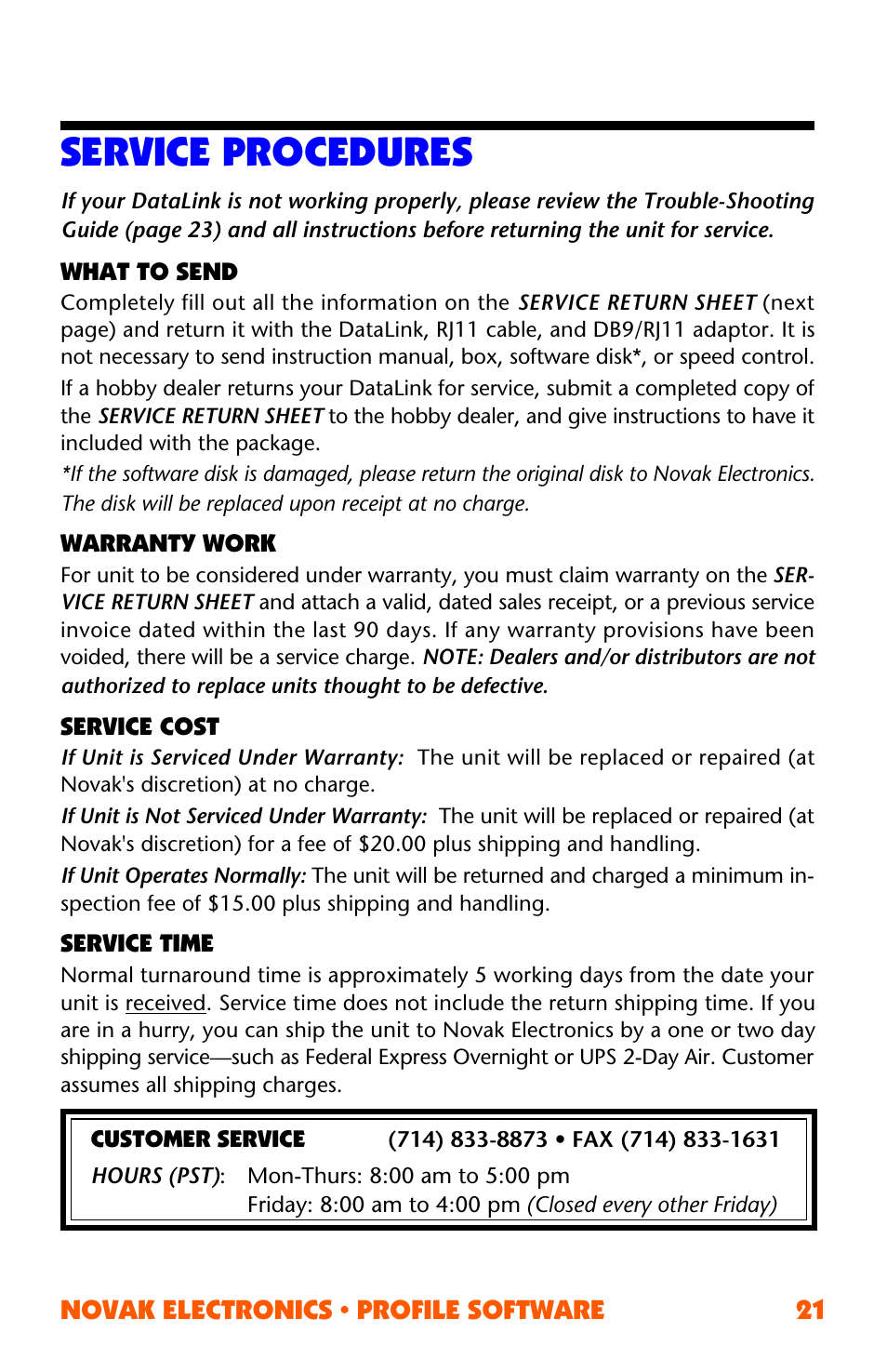 SERVICE PROCEDURES

If your DataLink is not working properly, please review the Trouble-Shooting Guide (page 23) and all instructions before returning the unit for service.

WHAT TO SEND

Completely fill out all the information on the SERVICE RETURN SHEET (next page) and return it with the DataLink, RJ11 cable, and DB9/RJ11 adaptor. It is not necessary to send instruction manual, box, software disk*, or speed control.

If a hobby dealer returns your DataLink for service, submit a completed copy of the SERVICE RETURN SHEET to the hobby dealer, and give instructions to have it included with the package.

*If the software disk is damaged, please return the original disk to Novak Electronics. The disk will be replaced upon receipt at no charge.

WARRANTY WORK

For unit to be considered under warranty, you must claim warranty on the SERVICE RETURN SHEET and attach a valid, dated sales receipt, or a previous service invoice dated within the last 90 days. If any warranty provisions have been voided, there will be a service charge. NOTE: Dealers and/or distributors are not authorized to replace units thought to be defective.

SERVICE COST

If Unit is Serviced Under Warranty: The unit will be replaced or repaired (at Novak's discretion) at no charge.

If Unit is Not Serviced Under Warranty: The unit will be replaced or repaired (at Novak's discretion) for a fee of $20.00 plus shipping and handling.

If Unit Operates Normally: The unit will be returned and charged a minimum inspection fee of $15.00 plus shipping and handling.

SERVICE TIME

Normal turnaround time is approximately 5 working days from the date your unit is received. Service time does not include the return shipping time. If you are in a hurry, you can ship the unit to Novak Electronics by a one or two day shipping service—such as Federal Express Overnight or UPS 2-Day Air. Customer assumes all shipping charges.

CUSTOMER SERVICE (714) 833-8873 • FAX (714) 833-1631

HOURS (PST): Mon-Thurs: 8:00 am to 5:00 pm
Friday: 8:00 am to 4:00 pm (Closed every other Friday)

NOVAK ELECTRONICS • PROFILE SOFTWARE 21